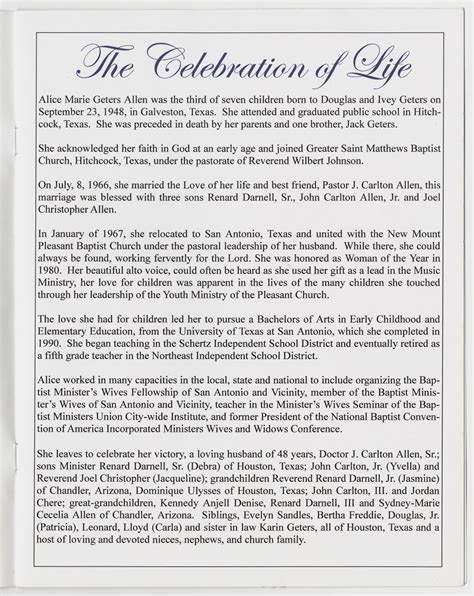 The Celebration of Life

Alice Marie Geters Allen was the third of seven children born to Douglas and Ivey Geters on September 23, 1948, in Galveston, Texas. She attended and graduated public school in Hitchcock, Texas. She was preceded in death by her parents and one brother, Jack Geters.

She acknowledged her faith in God at an early age and joined Greater Saint Matthews Baptist Church, Hitchcock, Texas, under the pastorate of Reverend Wilbert Johnson.

On July, 8, 1966, she married the Love of her life and best friend, Pastor J. Carlton Allen, this marriage was blessed with three sons Renard Darnell, Sr., John Carlton Allen, Jr. and Joel Christopher Allen.

In January of 1967, she relocated to San Antonio, Texas and united with the New Mount Pleasant Baptist Church under the pastoral leadership of her husband. While there, she could always be found, working fervently for the Lord. She was honored as Woman of the Year in 1980. Her beautiful alto voice, could often be heard as she used her gift as a lead in the Music Ministry, her love for children was apparent in the lives of the many children she touched through her leadership of the Youth Ministry of the Pleasant Church.

The love she had for children led her to pursue a Bachelors of Arts in Early Childhood and Elementary Education, from the University of Texas at San Antonio, which she completed in 1990. She began teaching in the Schertz Independent School District and eventually retired as a fifth grade teacher in the Northeast Independent School District.

Alice worked in many capacities in the local, state and national to include organizing the Baptist Minister's Wives Fellowship of San Antonio and Vicinity, member of the Baptist Minister's Wives of San Antonio and Vicinity, teacher in the Minister's Wives Seminar of the Baptist Ministers Union City-wide Institute, and former President of the National Baptist Convention of America Incorporated Ministers Wives and Widows Conference.

She leaves to celebrate her victory, a loving husband of 48 years, Doctor J. Carlton Allen, Sr.; sons Minister Renard Darnell, Sr. (Debra) of Houston, Texas; John Carlton, Jr. (Yvella) and Reverend Joel Christopher (Jacqueline); grandchildren Reverend Renard Darnell, Jr. (Jasmine) of Chandler, Arizona, Dominique Ulysses of Houston, Texas; John Carlton, III. and Jordan Chere; great-grandchildren, Kennedy Anjell Denise, Renard Darnell, III and Sydney-Marie Cecelia Allen of Chandler, Arizona. Siblings, Evelyn Sandles, Bertha Freddie, Douglas, Jr. (Patricia), Leonard, Lloyd (Carla) and sister in law Karin Geters, all of Houston, Texas and a host of loving and devoted nieces, nephews, and church family.